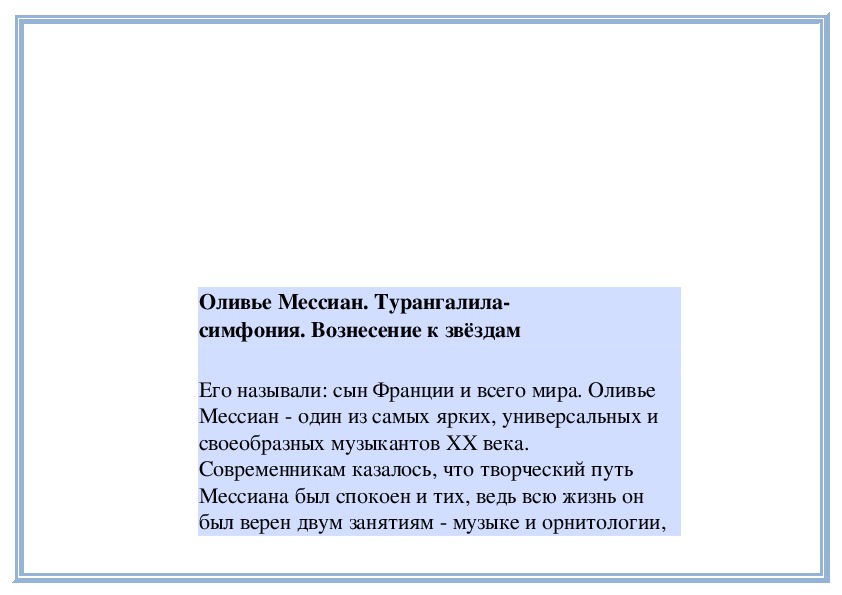 **Оливье Мессиан. Турангалила-симфония. Вознесение к звёздам**

Его называли: сын Франции и всего мира. Оливье Мессиан - один из самых ярких, универсальных и своеобразных музыкантов XX века. Современникам казалось, что творческий путь Мессиана был спокоен и тих, ведь всю жизнь он был верен двум занятиям - музыке и орнитологии,